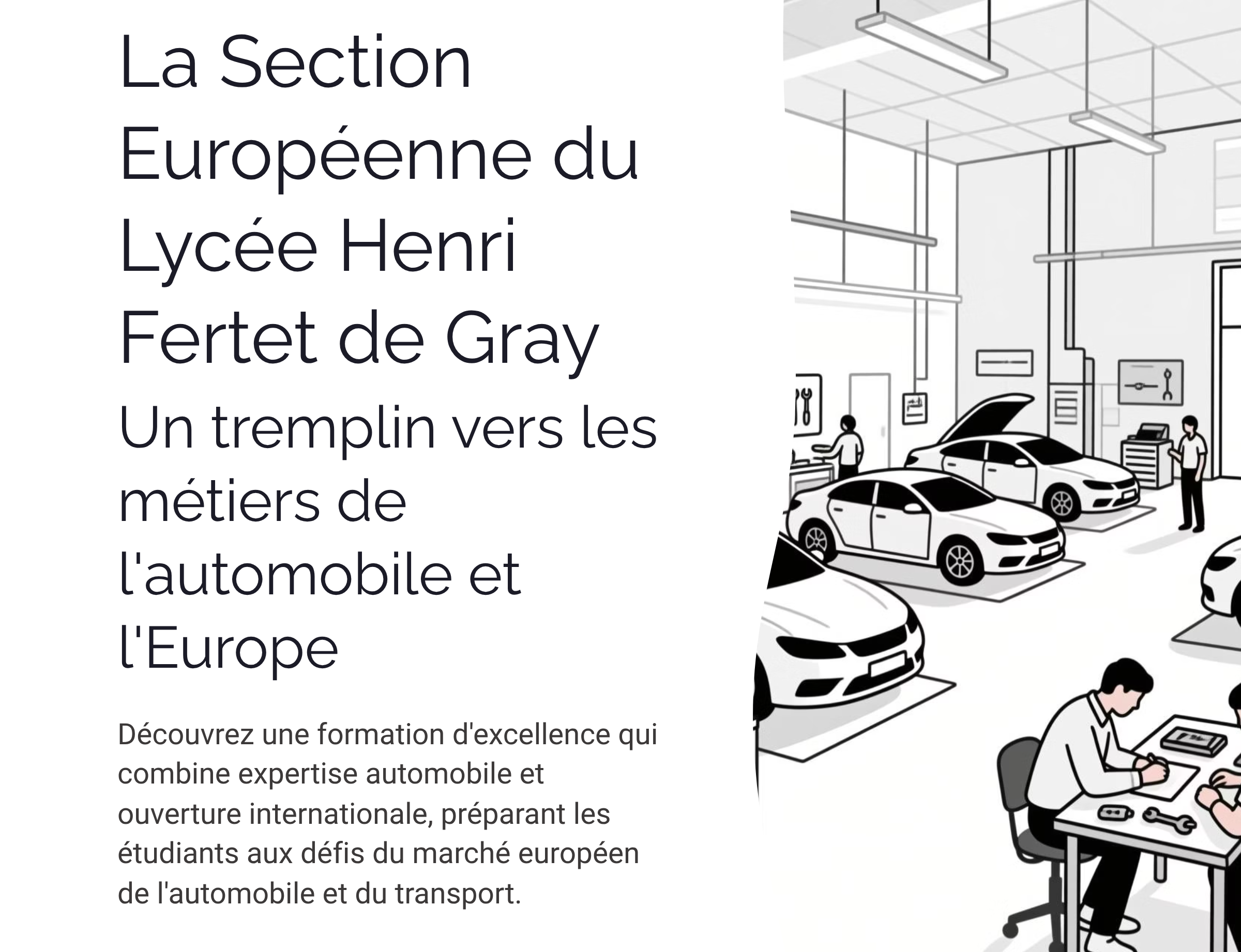 La Section Européenne du Lycée Henri Fertet de Gray

Un tremplin vers les métiers de l'automobile et l'Europe

Découvrez une formation d'excellence qui combine expertise automobile et ouverture internationale, préparant les étudiants aux défis du marché européen de l'automobile et du transport.